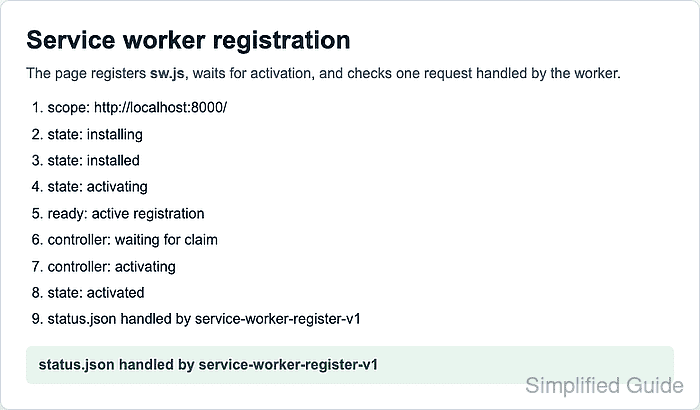 Service worker registration

The page registers sw.js, waits for activation, and checks one request handled by the worker.

1. scope: http://localhost:8000/
2. state: installing
3. state: installed
4. state: activating
5. ready: active registration
6. controller: waiting for claim
7. controller: activating
8. state: activated
9. status.json handled by service-worker-register-v1

status.json handled by service-worker-register-v1

Simplified Guide